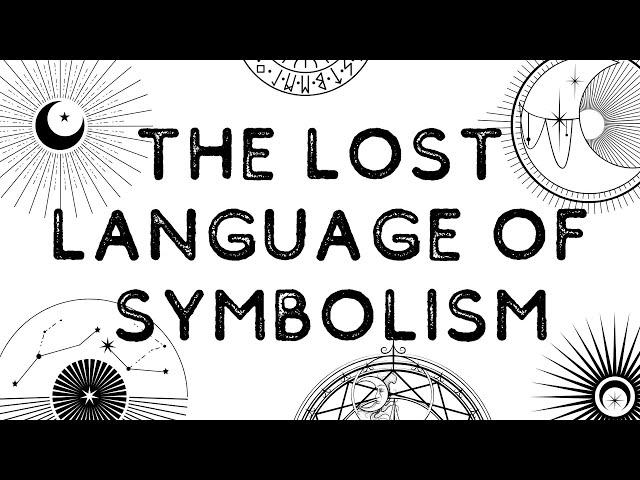 THE LOST LANGUAGE OF SYMBOLISM